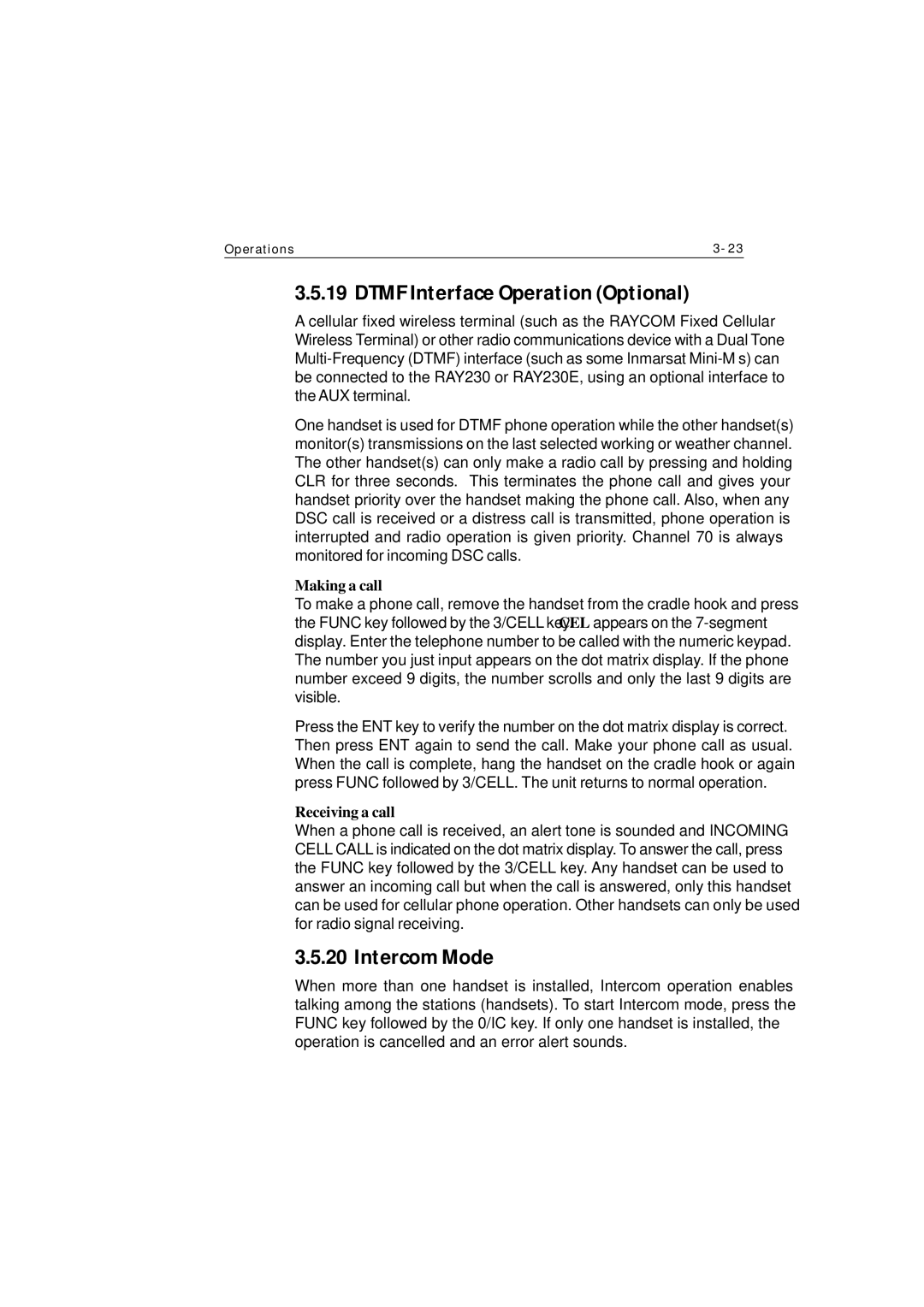 Operations 3-23

3.5.19 DTMF Interface Operation (Optional)

A cellular fixed wireless terminal (such as the RAYCOM Fixed Cellular Wireless Terminal) or other radio communications device with a Dual Tone Multi-Frequency (DTMF) interface (such as some Inmarsat Mini-M s) can be connected to the RAY230 or RAY230E, using an optional interface to the AUX terminal.

One handset is used for DTMF phone operation while the other handset(s) monitor(s) transmissions on the last selected working or weather channel. The other handset(s) can only make a radio call by pressing and holding CLR for three seconds. This terminates the phone call and gives your handset priority over the handset making the phone call. Also, when any DSC call is received or a distress call is transmitted, phone operation is interrupted and radio operation is given priority. Channel 70 is always monitored for incoming DSC calls.

Making a call
To make a phone call, remove the handset from the cradle hook and press the FUNC key followed by the 3/CELL key. CEL appears on the 7-segment display. Enter the telephone number to be called with the numeric keypad. The number you just input appears on the dot matrix display. If the phone number exceed 9 digits, the number scrolls and only the last 9 digits are visible.

Press the ENT key to verify the number on the dot matrix display is correct. Then press ENT again to send the call. Make your phone call as usual. When the call is complete, hang the handset on the cradle hook or again press FUNC followed by 3/CELL. The unit returns to normal operation.

Receiving a call
When a phone call is received, an alert tone is sounded and INCOMING CELL CALL is indicated on the dot matrix display. To answer the call, press the FUNC key followed by the 3/CELL key. Any handset can be used to answer an incoming call but when the call is answered, only this handset can be used for cellular phone operation. Other handsets can only be used for radio signal receiving.

3.5.20 Intercom Mode

When more than one handset is installed, Intercom operation enables talking among the stations (handsets). To start Intercom mode, press the FUNC key followed by the 0/IC key. If only one handset is installed, the operation is cancelled and an error alert sounds.